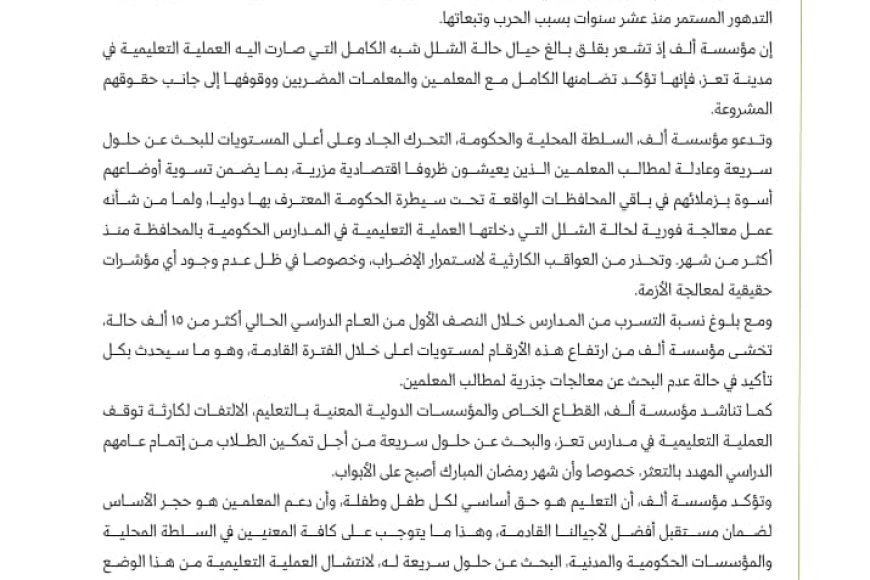 التدهور المستمر منذ عشر سنوات بسبب الحرب وتبعاتها.

إن مؤسسة ألف إذ تشعر بقلق بالغ حيال حالة الشلل شبه الكامل التي صارت اليه العملية التعليمية في مدينة تعز، فإنها تؤكد تضامنها الكامل مع المعلمين والمعلمات المضربين ووقوفها إلى جانب حقوقهم المشروعة.

وتدعو مؤسسة ألف، السلطة المحلية والحكومة، التحرك الجاد وعلى أعلى المستويات للبحث عن حلول سريعة وعادلة لمطالب المعلمين الذين يعيشون ظروفا اقتصادية مزرية، بما يضمن تسوية أوضاعهم أسوة بزملائهم في باقي المحافظات الواقعة تحت سيطرة الحكومة المعترف بها دوليا، ولما من شأنه عمل معالجة فورية لحالة الشلل التي دخلتها العملية التعليمية في المدارس الحكومية بالمحافظة منذ أكثر من شهر. وتحذر من العواقب الكارثية لاستمرار الإضراب، وخصوصا في ظل عدم وجود أي مؤشرات حقيقية لمعالجة الأزمة.

ومع بلوغ نسبة التسرب من المدارس خلال النصف الأول من العام الدراسي الحالي أكثر من ١٥ ألف حالة، تخشى مؤسسة ألف من ارتفاع هذه الأرقام لمستويات اعلى خلال الفترة القادمة، وهو ما سيحدث بكل تأكيد في حالة عدم البحث عن معالجات جذرية لمطالب المعلمين.

كما تناشد مؤسسة ألف، القطاع الخاص والمؤسسات الدولية المعنية بالتعليم، الالتفات لكارثة توقف العملية التعليمية في مدارس تعز، والبحث عن حلول سريعة من أجل تمكين الطلاب من إتمام عامهم الدراسي المهدد بالتعثر، خصوصا وأن شهر رمضان المبارك أصبح على الأبواب.

وتؤكد مؤسسة ألف، أن التعليم هو حق أساسي لكل طفل وطفلة، وأن دعم المعلمين هو حجر الأساس لضمان مستقبل أفضل لأجيالنا القادمة، وهذا ما يتوجب على كافة المعنيين في السلطة المحلية والمؤسسات الحكومية والمدنية، البحث عن حلول سريعة له، لانتشال العملية التعليمية من هذا الوضع